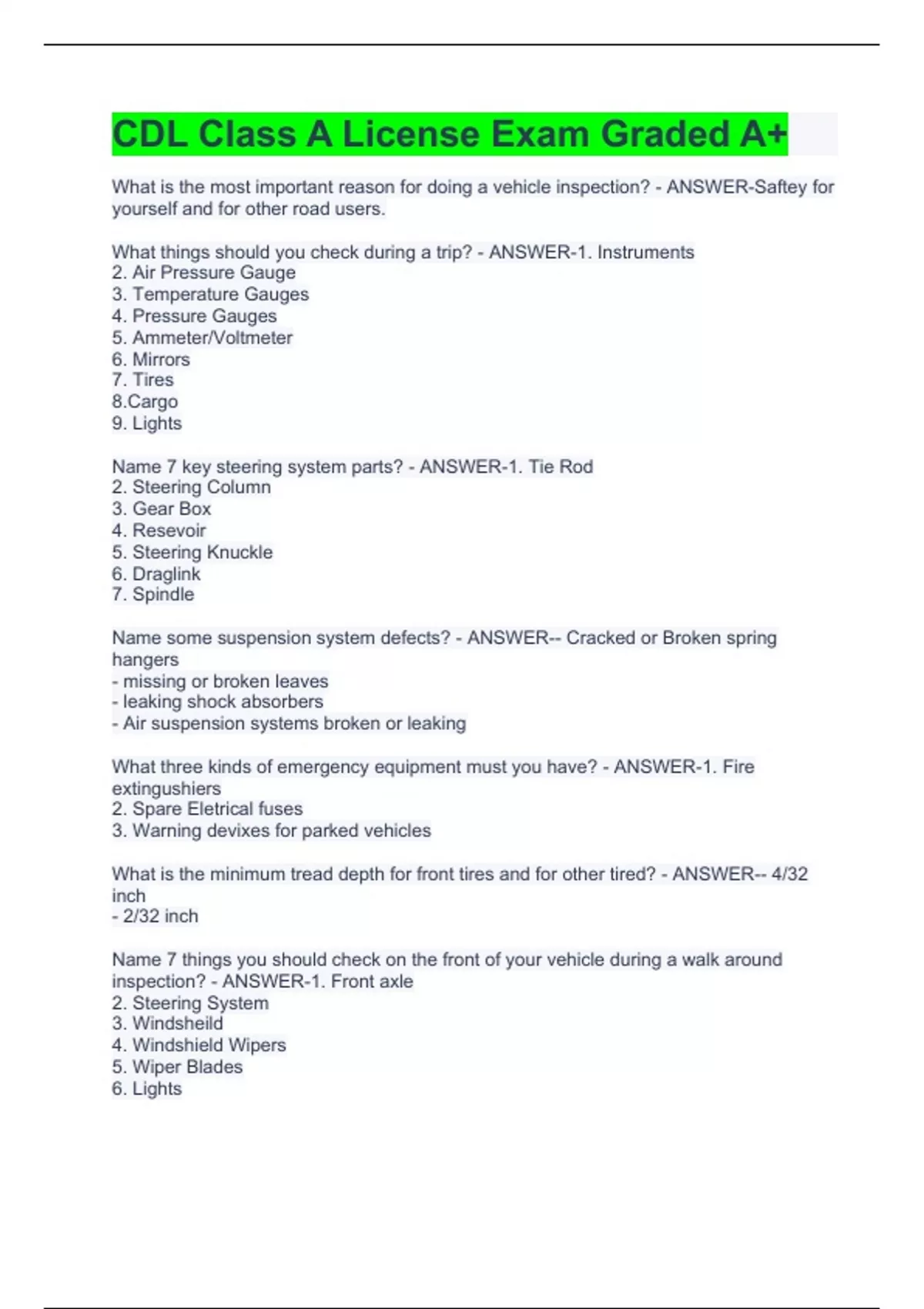 CDL Class A License Exam Graded A+

What is the most important reason for doing a vehicle inspection? - ANSWER-Saftey for yourself and for other road users.

What things should you check during a trip? - ANSWER-1. Instruments
2. Air Pressure Gauge
3. Temperature Gauges
4. Pressure Gauges
5. Ammeter/Voltmeter
6. Mirrors
7. Tires
8.Cargo
9. Lights

Name 7 key steering system parts? - ANSWER-1. Tie Rod
2. Steering Column
3. Gear Box
4. Resevoir
5. Steering Knuckle
6. Draglink
7. Spindle

Name some suspension system defects? - ANSWER-- Cracked or Broken spring hangers
- missing or broken leaves
- leaking shock absorbers
- Air suspension systems broken or leaking

What three kinds of emergency equipment must you have? - ANSWER-1. Fire extingushiers
2. Spare Eletrical fuses
3. Warning devixes for parked vehicles

What is the minimum tread depth for front tires and for other tired? - ANSWER-- 4/32 inch
- 2/32 inch

Name 7 things you should check on the front of your vehicle during a walk around inspection? - ANSWER-1. Front axle
2. Steering System
3. Windsheild
4. Windshield Wipers
5. Wiper Blades
6. Lights